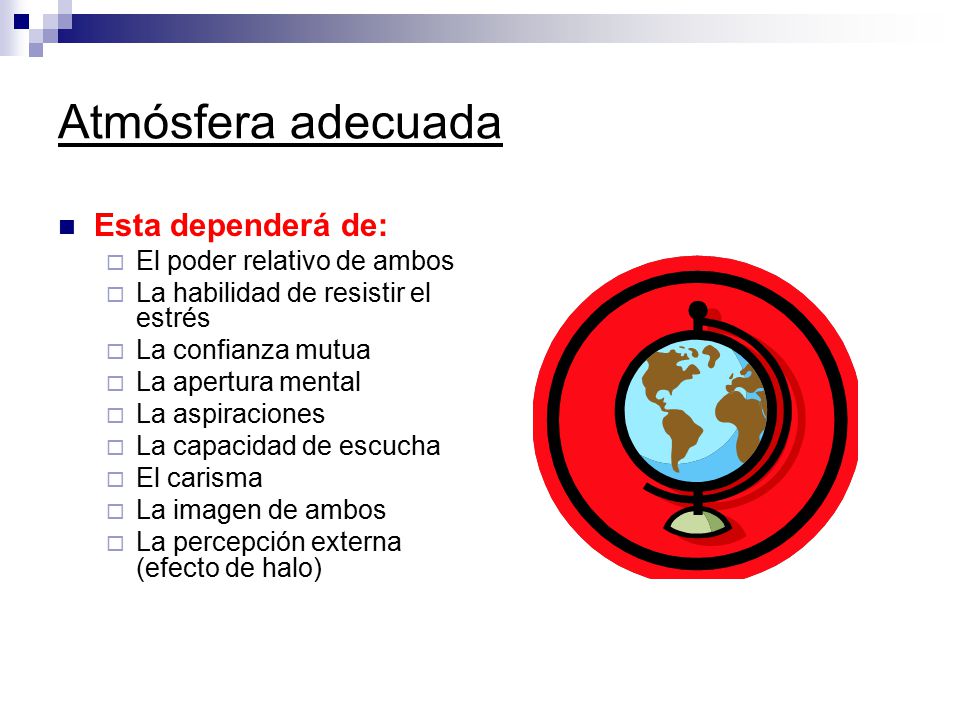 Atmósfera adecuada

Esta dependerá de:

El poder relativo de ambos
La habilidad de resistir el estrés
La confianza mutua
La apertura mental
La aspiraciones
La capacidad de escucha
El carisma
La imagen de ambos
La percepción externa (efecto de halo)